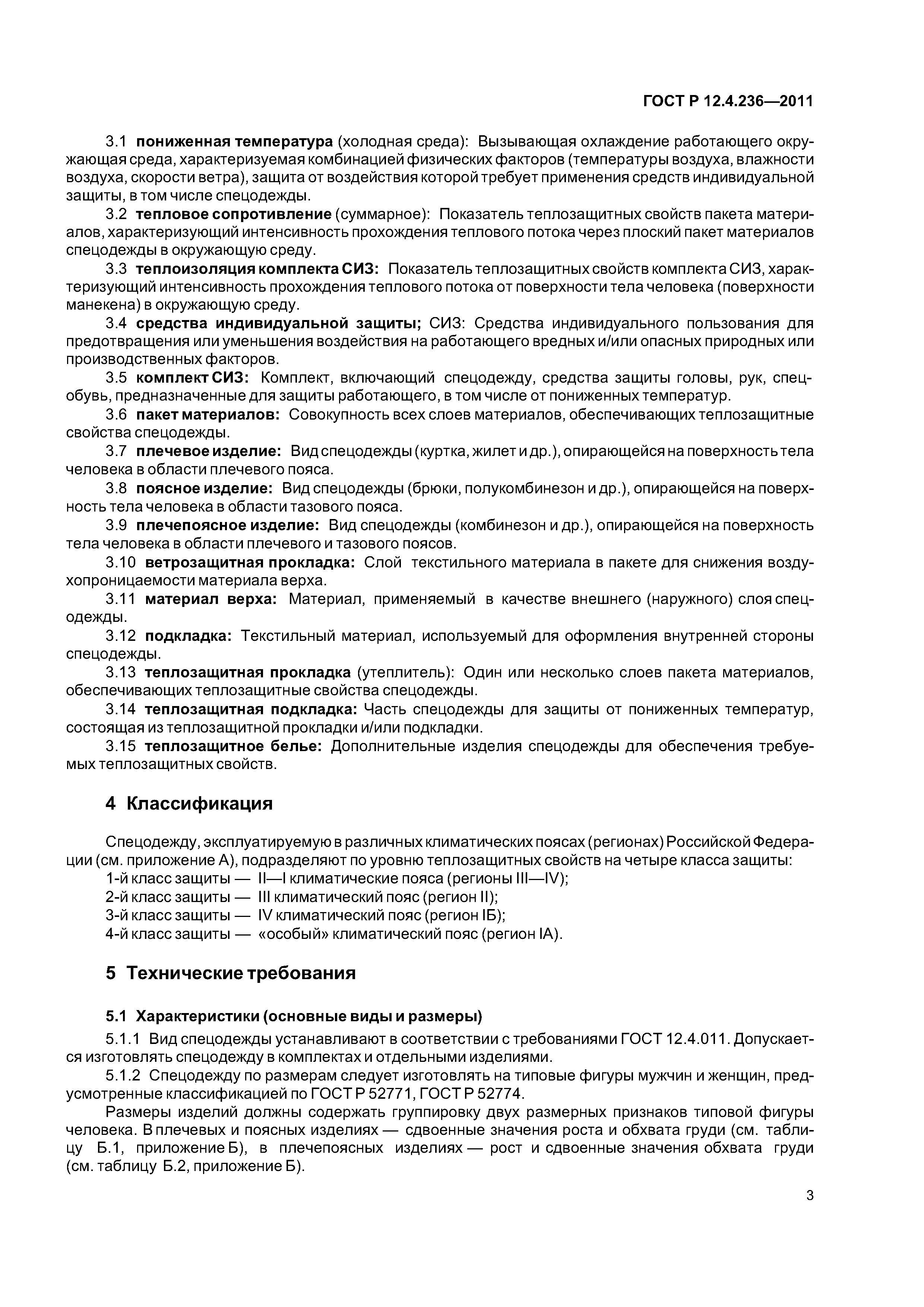 ГОСТ Р 12.4.236—2011

3.1 пониженная температура (холодная среда): Вызывающая охлаждение работающего окружающая среда, характеризуемая комбинацией физических факторов (температуры воздуха, влажности воздуха, скорости ветра), защита от воздействия которой требует применения средств индивидуальной защиты, в том числе спецодежды.

3.2 тепловое сопротивление (суммарное): Показатель теплозащитных свойств пакета материалов, характеризующий интенсивность прохождения теплового потока через плоский пакет материалов спецодежды в окружающую среду.

3.3 теплоизоляция комплекта СИЗ: Показатель теплозащитных свойств комплекта СИЗ, характеризующий интенсивность прохождения теплового потока от поверхности тела человека (поверхности манекена) в окружающую среду.

3.4 средства индивидуальной защиты; СИЗ: Средства индивидуального пользования для предотвращения или уменьшения воздействия на работающего вредных и/или опасных природных или производственных факторов.

3.5 комплект СИЗ: Комплект, включающий спецодежду, средства защиты головы, рук, спецобувь, предназначенные для защиты работающего, в том числе от пониженных температур.

3.6 пакет материалов: Совокупность всех слоев материалов, обеспечивающих теплозащитные свойства спецодежды.

3.7 плечевое изделие: Вид спецодежды (куртка, жилет и др.), опирающейся на поверхность тела человека в области плечевого пояса.

3.8 поясное изделие: Вид спецодежды (брюки, полукомбинезон и др.), опирающейся на поверхность тела человека в области тазового пояса.

3.9 плечепоясное изделие: Вид спецодежды (комбинезон и др.), опирающейся на поверхность тела человека в области плечевого и тазового поясов.

3.10 ветрозащитная прокладка: Слой текстильного материала в пакете для снижения воздухопроницаемости материала верха.

3.11 материал верха: Материал, применяемый в качестве внешнего (наружного) слоя спецодежды.

3.12 подкладка: Текстильный материал, используемый для оформления внутренней стороны спецодежды.

3.13 теплозащитная прокладка (утеплитель): Один или несколько слоев пакета материалов, обеспечивающих теплозащитные свойства спецодежды.

3.14 теплозащитная подкладка: Часть спецодежды для защиты от пониженных температур, состоящая из теплозащитной прокладки и/или подкладки.

3.15 теплозащитное белье: Дополнительные изделия спецодежды для обеспечения требуемых теплозащитных свойств.

4 Классификация

Спецодежду, эксплуатируемую в различных климатических поясах (регионах) Российской Федерации (см. приложение А), подразделяют по уровню теплозащитных свойств на четыре класса защиты:
1-й класс защиты — II—I климатические пояса (регионы III—IV);
2-й класс защиты — III климатический пояс (регион II);
3-й класс защиты — IV климатический пояс (регион IБ);
4-й класс защиты — «особый» климатический пояс (регион IА).

5 Технические требования

5.1 Характеристики (основные виды и размеры)

5.1.1 Вид спецодежды устанавливают в соответствии с требованиями ГОСТ 12.4.011. Допускается изготовлять спецодежду в комплектах и отдельными изделиями.

5.1.2 Спецодежду по размерам следует изготовлять на типовые фигуры мужчин и женщин, предусмотренные классификацией по ГОСТ Р 52771, ГОСТ Р 52774.

Размеры изделий должны содержать группировку двух размерных признаков типовой фигуры человека. В плечевых и поясных изделиях — сдвоенные значения роста и обхвата груди (см. таблицу Б.1, приложение Б), в плечепоясных изделиях — рост и сдвоенные значения обхвата груди (см. таблицу Б.2, приложение Б).

3